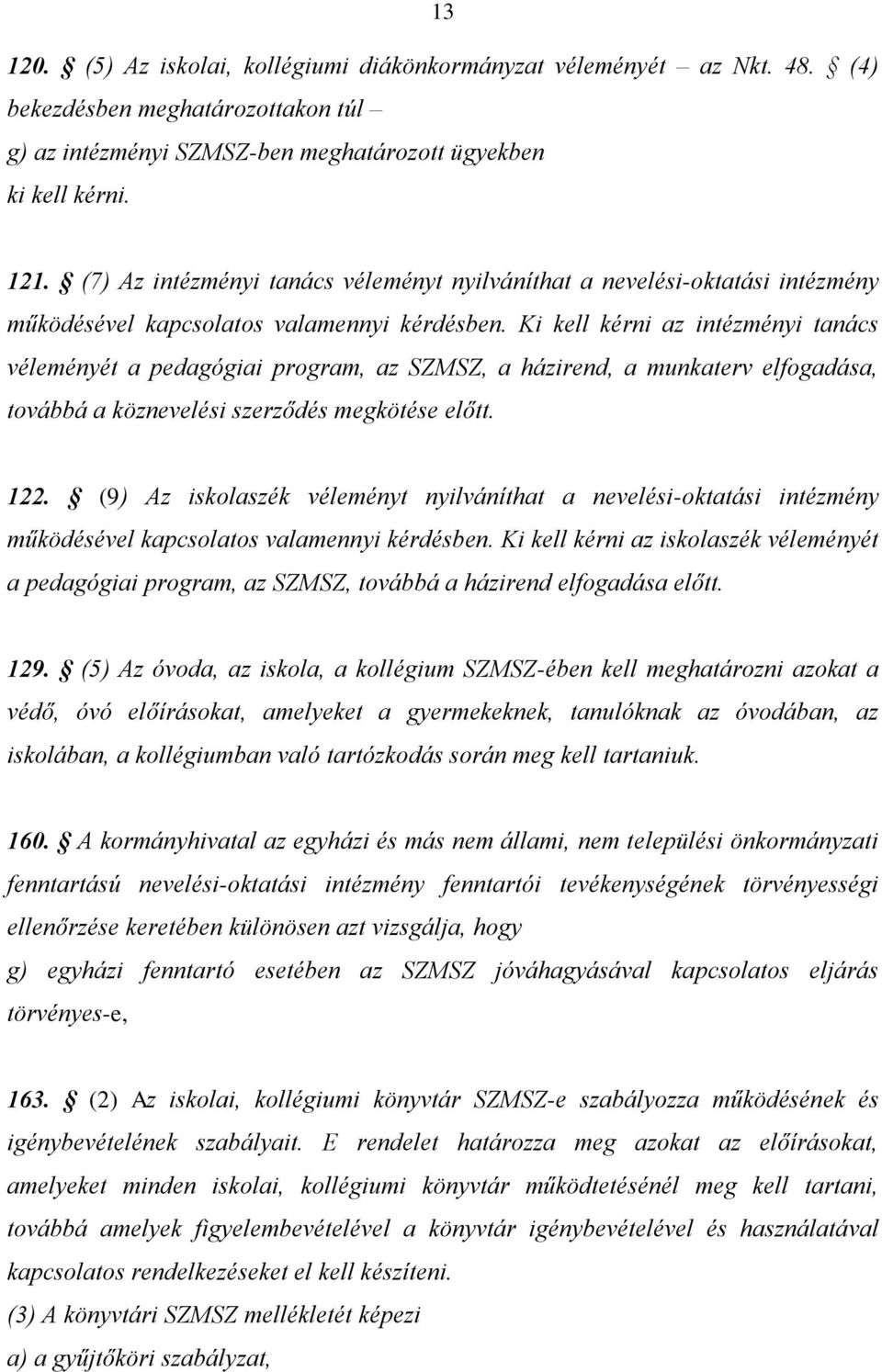 13

120. § (5) Az iskolai, kollégiumi diákönkormányzat véleményét – az Nkt. 48. § (4) bekezdésben meghatározottakon túl –
g) az intézményi SZMSZ-ben meghatározott ügyekben
ki kell kérni.

121. § (7) Az intézményi tanács véleményt nyilváníthat a nevelési-oktatási intézmény működésével kapcsolatos valamennyi kérdésben. Ki kell kérni az intézményi tanács véleményét a pedagógiai program, az SZMSZ, a házirend, a munkaterv elfogadása, továbbá a köznevelési szerződés megkötése előtt.

122. § (9) Az iskolaszék véleményt nyilváníthat a nevelési-oktatási intézmény működésével kapcsolatos valamennyi kérdésben. Ki kell kérni az iskolaszék véleményét a pedagógiai program, az SZMSZ, továbbá a házirend elfogadása előtt.

129. § (5) Az óvoda, az iskola, a kollégium SZMSZ-ében kell meghatározni azokat a védő, óvó előírásokat, amelyeket a gyermekeknek, tanulóknak az óvodában, az iskolában, a kollégiumban való tartózkodás során meg kell tartaniuk.

160. § A kormányhivatal az egyházi és más nem állami, nem települési önkormányzati fenntartású nevelési-oktatási intézmény fenntartói tevékenységének törvényességi ellenőrzése keretében különösen azt vizsgálja, hogy
g) egyházi fenntartó esetében az SZMSZ jóváhagyásával kapcsolatos eljárás törvényes-e,

163. § (2) Az iskolai, kollégiumi könyvtár SZMSZ-e szabályozza működésének és igénybevételének szabályait. E rendelet határozza meg azokat az előírásokat, amelyeket minden iskolai, kollégiumi könyvtár működtetésénél meg kell tartani, továbbá amelyek figyelembevételével a könyvtár igénybevételével és használatával kapcsolatos rendelkezéseket el kell készíteni.
(3) A könyvtári SZMSZ mellékletét képezi
a) a gyűjtőköri szabályzat,